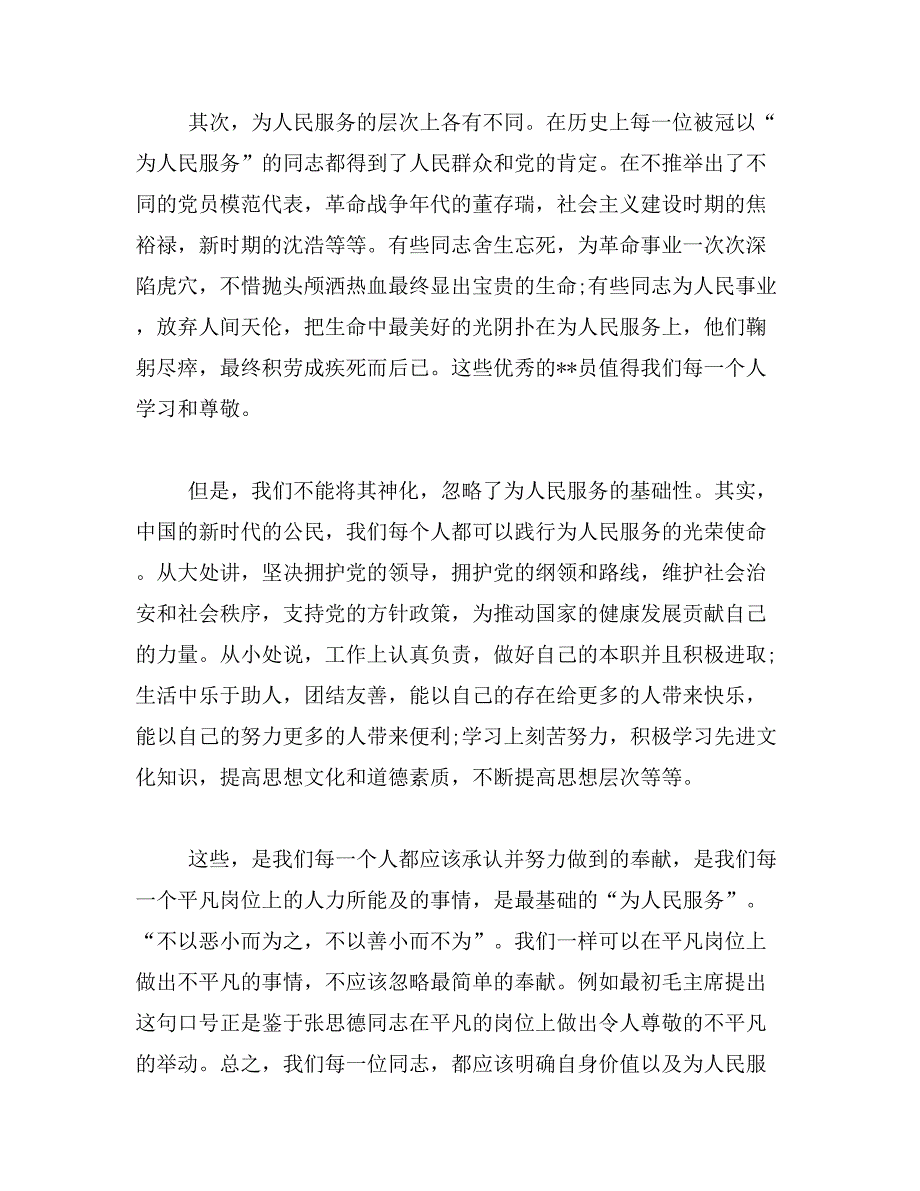 其次，为人民服务的层次上各有不同。在历史上每一位被冠以“为人民服务”的同志都得到了人民群众和党的肯定。在不推举出了不同的党员模范代表，革命战争年代的董存瑞，社会主义建设时期的焦裕禄，新时期的沈浩等等。有些同志舍生忘死，为革命事业一次次深陷虎穴，不惜抛头颅洒热血最终显出宝贵的生命;有些同志为人民事业，放弃人间天伦，把生命中最美好的光阴扑在为人民服务上，他们鞠躬尽瘁，最终积劳成疾死而后已。这些优秀的**员值得我们每一个人学习和尊敬。

但是，我们不能将其神化，忽略了为人民服务的基础性。其实，中国的新时代的公民，我们每个人都可以践行为人民服务的光荣使命。从大处讲，坚决拥护党的领导，拥护党的纲领和路线，维护社会治安和社会秩序，支持党的方针政策，为推动国家的健康发展贡献自己的力量。从小处说，工作上认真负责，做好自己的本职并且积极进取;生活中乐于助人，团结友善，能以自己的存在给更多的人带来快乐，能以自己的努力更多的人带来便利;学习上刻苦努力，积极学习先进文化知识，提高思想文化和道德素质，不断提高思想层次等等。

这些，是我们每一个人都应该承认并努力做到的奉献，是我们每一个平凡岗位上的人力所能及的事情，是最基础的“为人民服务”。“不以恶小而为之，不以善小而不为”。我们一样可以在平凡岗位上做出不平凡的事情，不应该忽略最简单的奉献。例如最初毛主席提出这句口号正是鉴于张思德同志在平凡的岗位上做出令人尊敬的不平凡的举动。总之，我们每一位同志，都应该明确自身价值以及为人民服